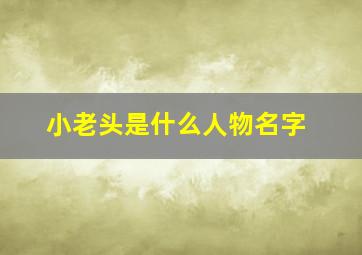 小老头是什么人物名字